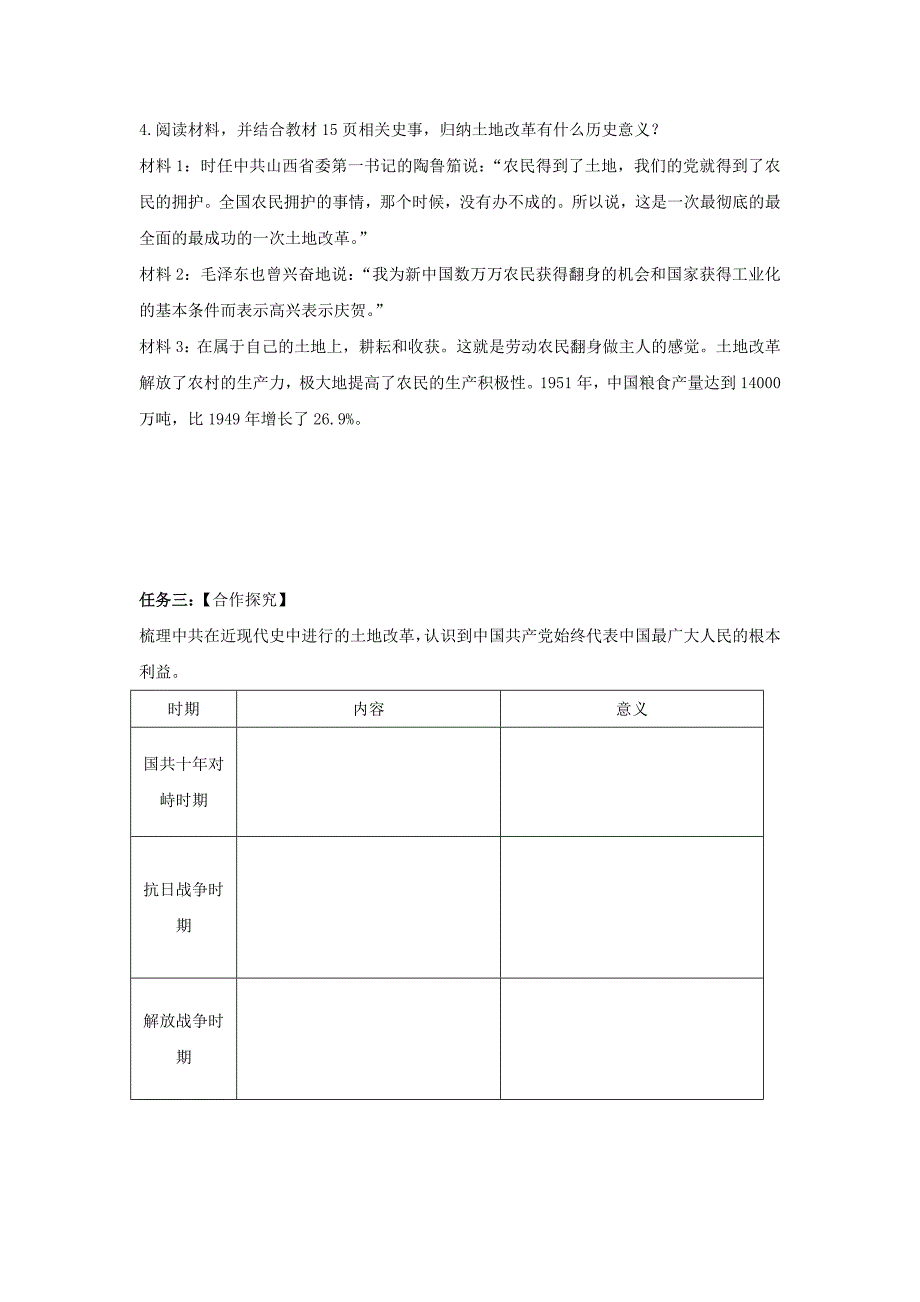 4.阅读材料，并结合教材 15 页相关史事，归纳土地改革有什么历史意义？

材料 1：时任中共山西省委第一书记的陶鲁笳说：“农民得到了土地，我们的党就得到了农民的拥护。全国农民拥护的事情，那个时候，没有办不成的。所以说，这是一次最彻底的最全面的最成功的一次土地改革。”

材料 2：毛泽东也曾兴奋地说：“我为新中国数万万农民获得翻身的机会和国家获得工业化的基本条件而表示高兴表示庆贺。”

材料 3：在属于自己的土地上，耕耘和收获。这就是劳动农民翻身做主人的感觉。土地改革解放了农村的生产力，极大地提高了农民的生产积极性。1951 年，中国粮食产量达到 14000 万吨，比 1949 年增长了 26.9%。

任务三：【合作探究】

梳理中共在近现代史中进行的土地改革，认识到中国共产党始终代表中国最广大人民的根本利益。

| 时期 | 内容 | 意义 |
|---|---|---|
| 国共十年对峙时期 | | |
| 抗日战争时期 | | |
| 解放战争时期 | | |